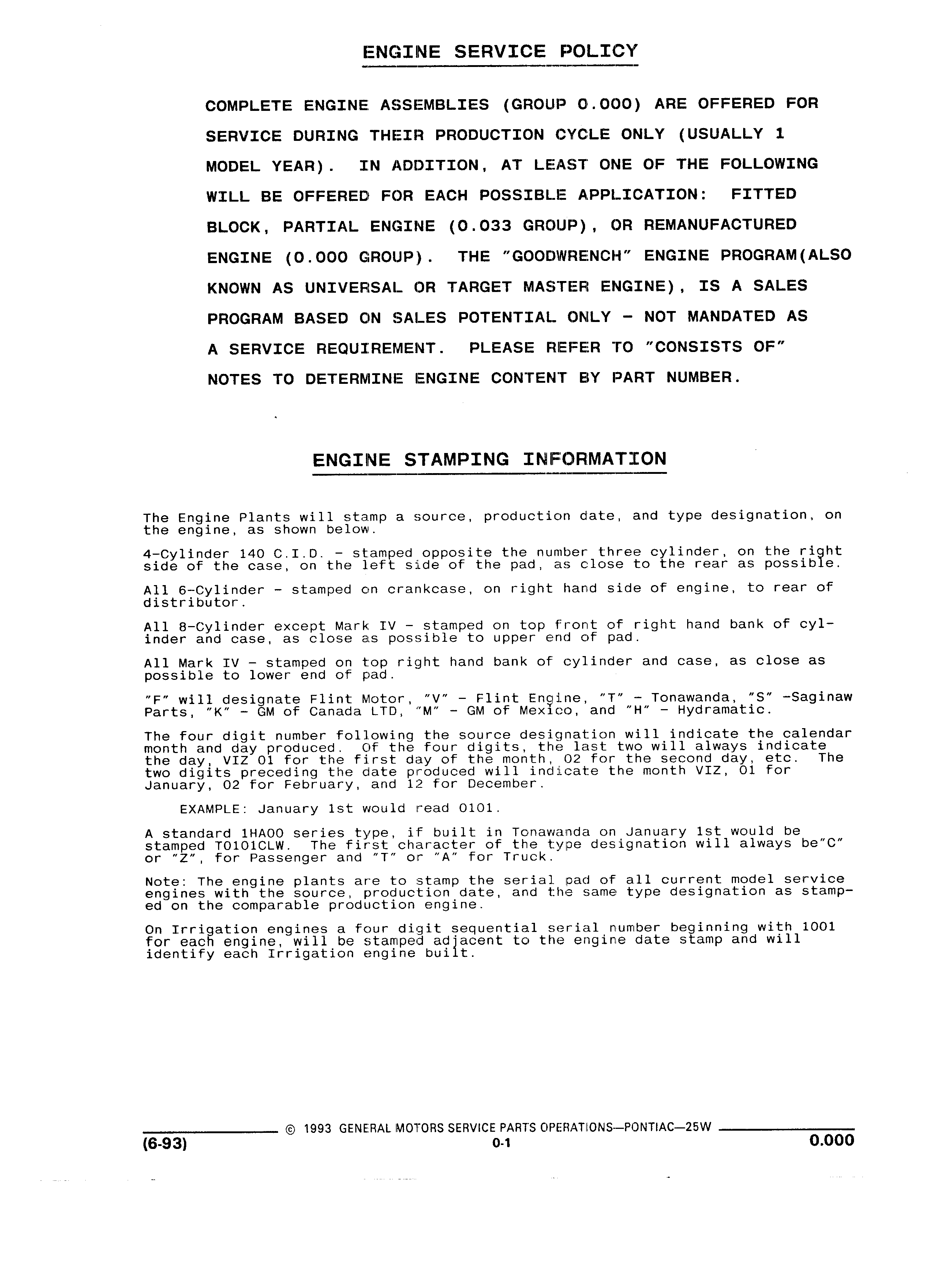 ENGINE SERVICE POLICY

COMPLETE ENGINE ASSEMBLIES (GROUP 0.000) ARE OFFERED FOR SERVICE DURING THEIR PRODUCTION CYCLE ONLY (USUALLY 1 MODEL YEAR). IN ADDITION, AT LEAST ONE OF THE FOLLOWING WILL BE OFFERED FOR EACH POSSIBLE APPLICATION: FITTED BLOCK, PARTIAL ENGINE (0.033 GROUP), OR REMANUFACTURED ENGINE (0.000 GROUP). THE "GOODWRENCH" ENGINE PROGRAM(ALSO KNOWN AS UNIVERSAL OR TARGET MASTER ENGINE), IS A SALES PROGRAM BASED ON SALES POTENTIAL ONLY - NOT MANDATED AS A SERVICE REQUIREMENT. PLEASE REFER TO "CONSISTS OF" NOTES TO DETERMINE ENGINE CONTENT BY PART NUMBER.

ENGINE STAMPING INFORMATION

The Engine Plants will stamp a source, production date, and type designation, on the engine, as shown below.

4-Cylinder 140 C.I.D. - stamped opposite the number three cylinder, on the right side of the case, on the left side of the pad, as close to the rear as possible.

All 6-Cylinder - stamped on crankcase, on right hand side of engine, to rear of distributor.

All 8-Cylinder except Mark IV - stamped on top front of right hand bank of cylinder and case, as close as possible to upper end of pad.

All Mark IV - stamped on top right hand bank of cylinder and case, as close as possible to lower end of pad.

"F" will designate Flint Motor, "V" - Flint Engine, "T" - Tonawanda, "S" -Saginaw Parts, "K" - GM of Canada LTD, "M" - GM of Mexico, and "H" - Hydramatic.

The four digit number following the source designation will indicate the calendar month and day produced. Of the four digits, the last two will always indicate the day, VIZ 01 for the first day of the month, 02 for the second day, etc. The two digits preceding the date produced will indicate the month VIZ, 01 for January, 02 for February, and 12 for December.

EXAMPLE: January 1st would read 0101.

A standard 1HA00 series type, if built in Tonawanda on January 1st would be stamped T0101CLW. The first character of the type designation will always be"C" or "Z", for Passenger and "T" or "A" for Truck.

Note: The engine plants are to stamp the serial pad of all current model service engines with the source, production date, and the same type designation as stamped on the comparable production engine.

On Irrigation engines a four digit sequential serial number beginning with 1001 for each engine, will be stamped adjacent to the engine date stamp and will identify each Irrigation engine built.

© 1993 GENERAL MOTORS SERVICE PARTS OPERATIONS—PONTIAC—25W
(6-93)
0-1
0.000